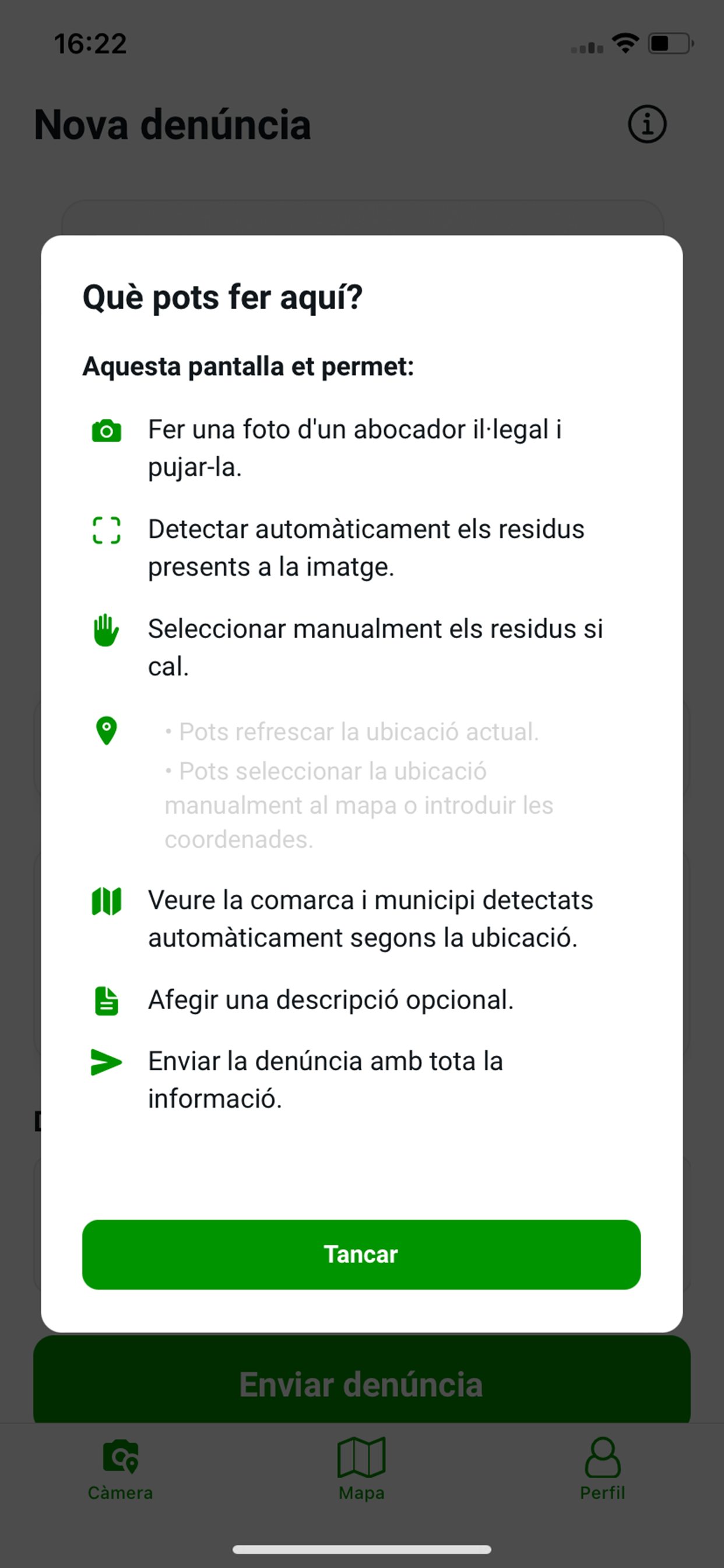 16:22

Nova denúncia

Què pots fer aquí?

Aquesta pantalla et permet:

Fer una foto d'un abocador il·legal i pujar-la.

Detectar automàticament els residus presents a la imatge.

Seleccionar manualment els residus si cal.

• Pots refrescar la ubicació actual.
• Pots seleccionar la ubicació manualment al mapa o introduir les coordenades.

Veure la comarca i municipi detectats automàticament segons la ubicació.

Afegir una descripció opcional.

Enviar la denúncia amb tota la informació.

Tancar

Enviar denúncia

Càmera

Mapa

Perfil